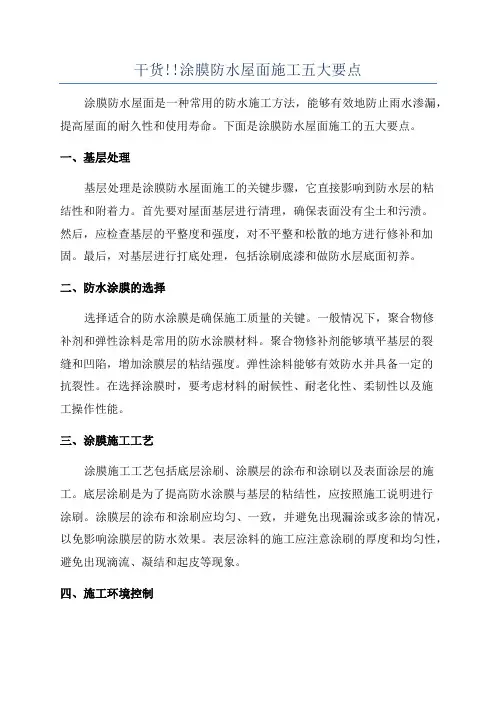 干货!!涂膜防水屋面施工五大要点

涂膜防水屋面是一种常用的防水施工方法，能够有效地防止雨水渗漏，提高屋面的耐久性和使用寿命。下面是涂膜防水屋面施工的五大要点。

一、基层处理

基层处理是涂膜防水屋面施工的关键步骤，它直接影响到防水层的粘结性和附着力。首先要对屋面基层进行清理，确保表面没有尘土和污渍。然后，应检查基层的平整度和强度，对不平整和松散的地方进行修补和加固。最后，对基层进行打底处理，包括涂刷底漆和做防水层底面初养。

二、防水涂膜的选择

选择适合的防水涂膜是确保施工质量的关键。一般情况下，聚合物修补剂和弹性涂料是常用的防水涂膜材料。聚合物修补剂能够填平基层的裂缝和凹陷，增加涂膜层的粘结强度。弹性涂料能够有效防水并具备一定的抗裂性。在选择涂膜时，要考虑材料的耐候性、耐老化性、柔韧性以及施工操作性能。

三、涂膜施工工艺

涂膜施工工艺包括底层涂刷、涂膜层的涂布和涂刷以及表面涂层的施工。底层涂刷是为了提高防水涂膜与基层的粘结性，应按照施工说明进行涂刷。涂膜层的涂布和涂刷应均匀、一致，并避免出现漏涂或多涂的情况，以免影响涂膜层的防水效果。表层涂料的施工应注意涂刷的厚度和均匀性，避免出现滴流、凝结和起皮等现象。

四、施工环境控制